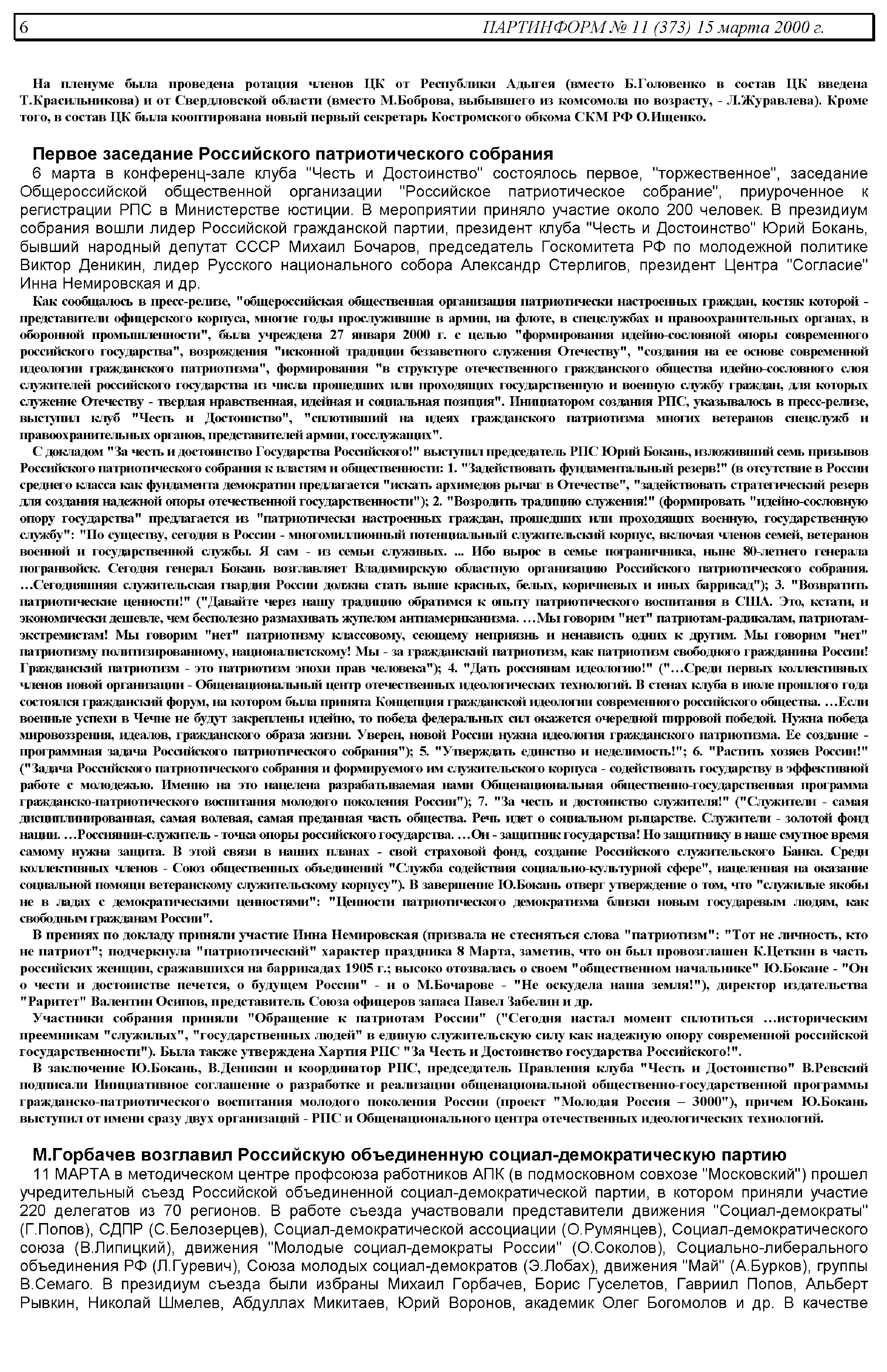 6 ПАРТИНФОРМ № 11 (373) 15 марта 2000 г.

На пленуме была проведена ротация членов ЦК от Республики Адыгея (вместо Б.Головенко в состав ЦК введена Т.Красильникова) и от Свердловской области (вместо М.Боброва, выбывшего из комсомола по возрасту, - Л.Журавлева). Кроме того, в состав ЦК была кооптирована новый первый секретарь Костромского обкома СКМ РФ О.Ищенко.

Первое заседание Российского патриотического собрания

6 марта в конференц-зале клуба "Честь и Достоинство" состоялось первое, "торжественное", заседание Общероссийской общественной организации "Российское патриотическое собрание", приуроченное к регистрации РПС в Министерстве юстиции. В мероприятии приняло участие около 200 человек. В президиум собрания вошли лидер Российской гражданской партии, президент клуба "Честь и Достоинство" Юрий Бокань, бывший народный депутат СССР Михаил Бочаров, председатель Госкомитета РФ по молодежной политике Виктор Деникин, лидер Русского национального собора Александр Стерлигов, президент Центра "Согласие" Инна Немировская и др.

Как сообщалось в пресс-релизе, "общероссийская общественная организация патриотически настроенных граждан, костяк которой - представители офицерского корпуса, многие годы прослужившие в армии, на флоте, в спецслужбах и правоохранительных органах, в оборонной промышленности", была учреждена 27 января 2000 г. с целью "формирования идейно-сословной опоры современного российского государства", возрождения "исконной традиции беззаветного служения Отечеству", "создания на ее основе современной идеологии гражданского патриотизма", формирования "в структуре отечественного гражданского общества идейно-сословного слоя служителей российского государства из числа прошедших или проходящих государственную и военную службу граждан, для которых служение Отечеству - твердая нравственная, идейная и социальная позиция". Инициатором создания РПС, указывалось в пресс-релизе, выступил клуб "Честь и Достоинство", "сплотивший на идеях гражданского патриотизма многих ветеранов спецслужб и правоохранительных органов, представителей армии, госслужащих".

С докладом "За честь и достоинство Государства Российского!" выступил председатель РПС Юрий Бокань, изложивший семь призывов Российского патриотического собрания к властям и общественности: 1. "Задействовать фундаментальный резерв!" (в отсутствие в России среднего класса как фундамента демократии предлагается "искать архимедов рычаг в Отечестве", "задействовать стратегический резерв для создания надежной опоры отечественной государственности"); 2. "Возродить традицию служения!" (формировать "идейно-сословную опору государства" предлагается из "патриотически настроенных граждан, прошедших или проходящих военную, государственную службу": "По существу, сегодня в России - многомиллионный потенциальный служительский корпус, включая членов семей, ветеранов военной и государственной службы. Я сам - из семьи служивых. ... Ибо вырос в семье пограничника, ныне 80-летнего генерала погранвойск. Сегодня генерал Бокань возглавляет Владимирскую областную организацию Российского патриотического собрания. …Сегодняшняя служительская гвардия России должна стать выше красных, белых, коричневых и иных баррикад"); 3. "Возвратить патриотические ценности!" ("Давайте через нашу традицию обратимся к опыту патриотического воспитания в США. Это, кстати, и экономически дешевле, чем бесполезно размахивать жупелом антиамериканизма. …Мы говорим "нет" патриотам-радикалам, патриотам-экстремистам! Мы говорим "нет" патриотизму классовому, сеющему неприязнь и ненависть одних к другим. Мы говорим "нет" патриотизму политизированному, националистскому! Мы - за гражданский патриотизм, как патриотизм свободного гражданина России! Гражданский патриотизм - это патриотизм эпохи прав человека"); 4. "Дать россиянам идеологию!" ("…Среди первых коллективных членов новой организации - Общенациональный центр отечественных идеологических технологий. В стенах клуба в июле прошлого года состоялся гражданский форум, на котором была принята Концепция гражданской идеологии современного российского общества. …Если военные успехи в Чечне не будут закреплены идейно, то победа федеральных сил окажется очередной пирровой победой. Нужна победа мировоззрения, идеалов, гражданского образа жизни. Уверен, новой России нужна идеология гражданского патриотизма. Ее создание - программная задача Российского патриотического собрания"); 5. "Утверждать единство и неделимость!"; 6. "Растить хозяев России!" ("Задача Российского патриотического собрания и формируемого им служительского корпуса - содействовать государству в эффективной работе с молодежью. Именно на это нацелена разрабатываемая нами Общенациональная общественно-государственная программа гражданско-патриотического воспитания молодого поколения России"); 7. "За честь и достоинство служителя!" ("Служители - самая дисциплинированная, самая волевая, самая преданная часть общества. Речь идет о социальном рыцарстве. Служители - золотой фонд нации. …Россиянин-служитель - точка опоры российского государства. …Он - защитник государства! Но защитнику в наше смутное время самому нужна защита. В этой связи в наших планах - свой страховой фонд, создание Российского служительского Банка. Среди коллективных членов - Союз общественных объединений "Служба содействия социально-культурной сфере", нацеленная на оказание социальной помощи ветеранскому служительскому корпусу"). В завершение Ю.Бокань отверг утверждение о том, что "служилые якобы не в ладах с демократическими ценностями": "Ценности патриотического демократизма близки новым государевым людям, как свободным гражданам России".

В прениях по докладу приняли участие Инна Немировская (призвала не стесняться слова "патриотизм": "Тот не личность, кто не патриот"; подчеркнула "патриотический" характер праздника 8 Марта, заметив, что он был провозглашен К.Цеткин в часть российских женщин, сражавшихся на баррикадах 1905 г.; высоко отозвалась о своем "общественном начальнике" Ю.Бокане - "Он о чести и достоинстве печется, о будущем России" - и о М.Бочарове - "Не оскудела наша земля!"), директор издательства "Раритет" Валентин Осипов, представитель Союза офицеров запаса Павел Забелин и др.

Участники собрания приняли "Обращение к патриотам России" ("Сегодня настал момент сплотиться …историческим преемникам "служилых", "государственных людей" в единую служительскую силу как надежную опору современной российской государственности"). Была также утверждена Хартия РПС "За Честь и Достоинство государства Российского!".

В заключение Ю.Бокань, В.Деникин и координатор РПС, председатель Правления клуба "Честь и Достоинство" В.Ревский подписали Инициативное соглашение о разработке и реализации общенациональной общественно-государственной программы гражданско-патриотического воспитания молодого поколения России (проект "Молодая Россия – 3000"), причем Ю.Бокань выступил от имени сразу двух организаций - РПС и Общенационального центра отечественных идеологических технологий.

М.Горбачев возглавил Российскую объединенную социал-демократическую партию

11 МАРТА в методическом центре профсоюза работников АПК (в подмосковном совхозе "Московский") прошел учредительный съезд Российской объединенной социал-демократической партии, в котором приняли участие 220 делегатов из 70 регионов. В работе съезда участвовали представители движения "Социал-демократы" (Г.Попов), СДПР (С.Белозерцев), Социал-демократической ассоциации (О.Румянцев), Социал-демократического союза (В.Липицкий), движения "Молодые социал-демократы России" (О.Соколов), Социально-либерального объединения РФ (Л.Гуревич), Союза молодых социал-демократов (Э.Лобах), движения "Май" (А.Бурков), группы В.Семаго. В президиум съезда были избраны Михаил Горбачев, Борис Гуселетов, Гавриил Попов, Альберт Рывкин, Николай Шмелев, Абдуллах Микитаев, Юрий Воронов, академик Олег Богомолов и др. В качестве